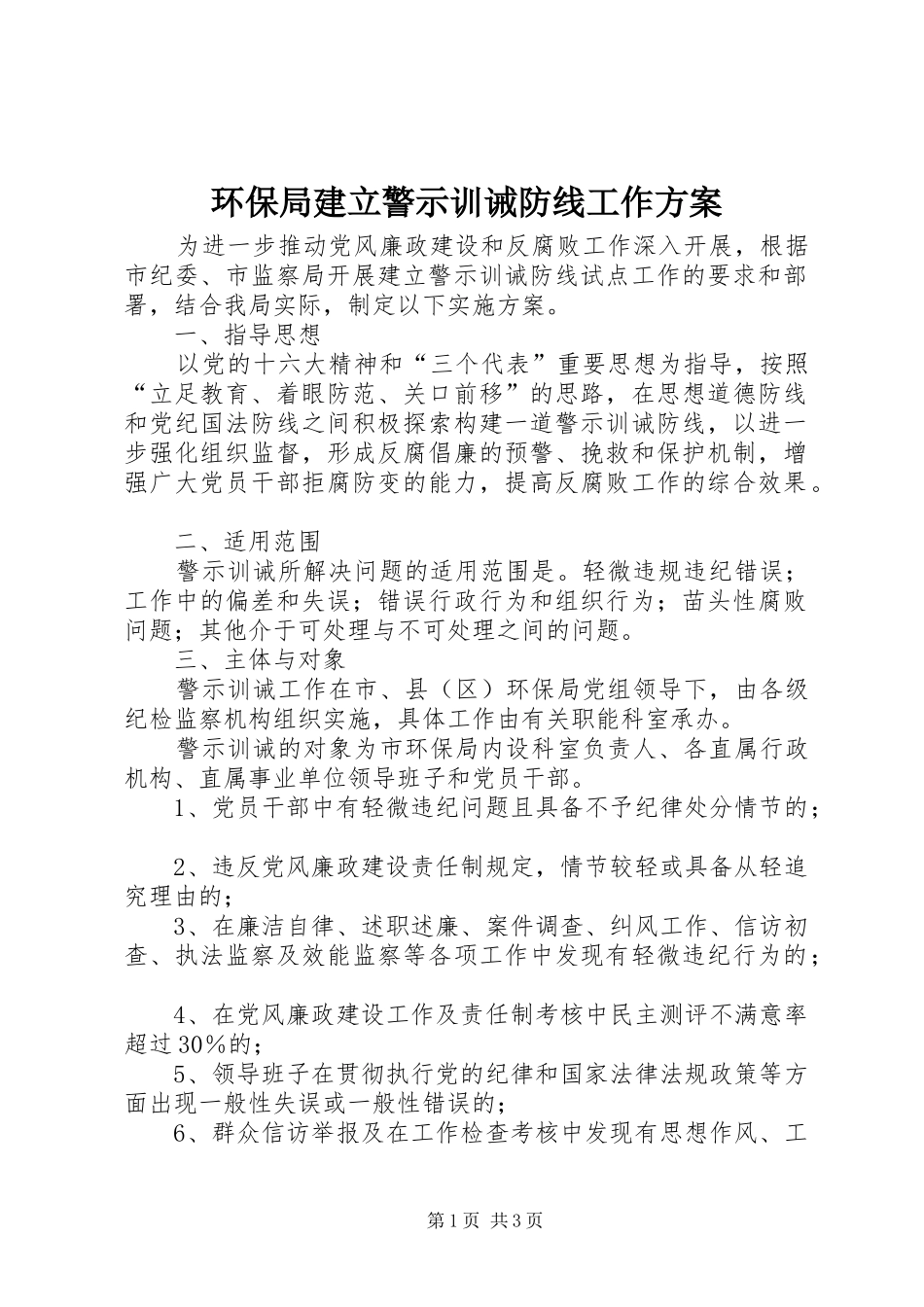 环保局建立警示训诫防线工作方案

为进一步推动党风廉政建设和反腐败工作深入开展，根据市纪委、市监察局开展建立警示训诫防线试点工作的要求和部署，结合我局实际，制定以下实施方案。

一、指导思想

以党的十六大精神和“三个代表”重要思想为指导，按照“立足教育、着眼防范、关口前移”的思路，在思想道德防线和党纪国法防线之间积极探索构建一道警示训诫防线，以进一步强化组织监督，形成反腐倡廉的预警、挽救和保护机制，增强广大党员干部拒腐防变的能力，提高反腐败工作的综合效果。

二、适用范围

警示训诫所解决问题的适用范围是。轻微违规违纪错误；工作中的偏差和失误；错误行政行为和组织行为；苗头性腐败问题；其他介于可处理与不可处理之间的问题。

三、主体与对象

警示训诫工作在市、县（区）环保局党组领导下，由各级纪检监察机构组织实施，具体工作由有关职能科室承办。

警示训诫的对象为市环保局内设科室负责人、各直属行政机构、直属事业单位领导班子和党员干部。

1、党员干部中有轻微违纪问题且具备不予纪律处分情节的；

2、违反党风廉政建设责任制规定，情节较轻或具备从轻追究理由的；

3、在廉洁自律、述职述廉、案件调查、纠风工作、信访初查、执法监察及效能监察等各项工作中发现有轻微违纪行为的；

4、在党风廉政建设工作及责任制考核中民主测评不满意率超过30%的；

5、领导班子在贯彻执行党的纪律和国家法律法规政策等方面出现一般性失误或一般性错误的；

6、群众信访举报及在工作检查考核中发现有思想作风、工

第1页 共3页